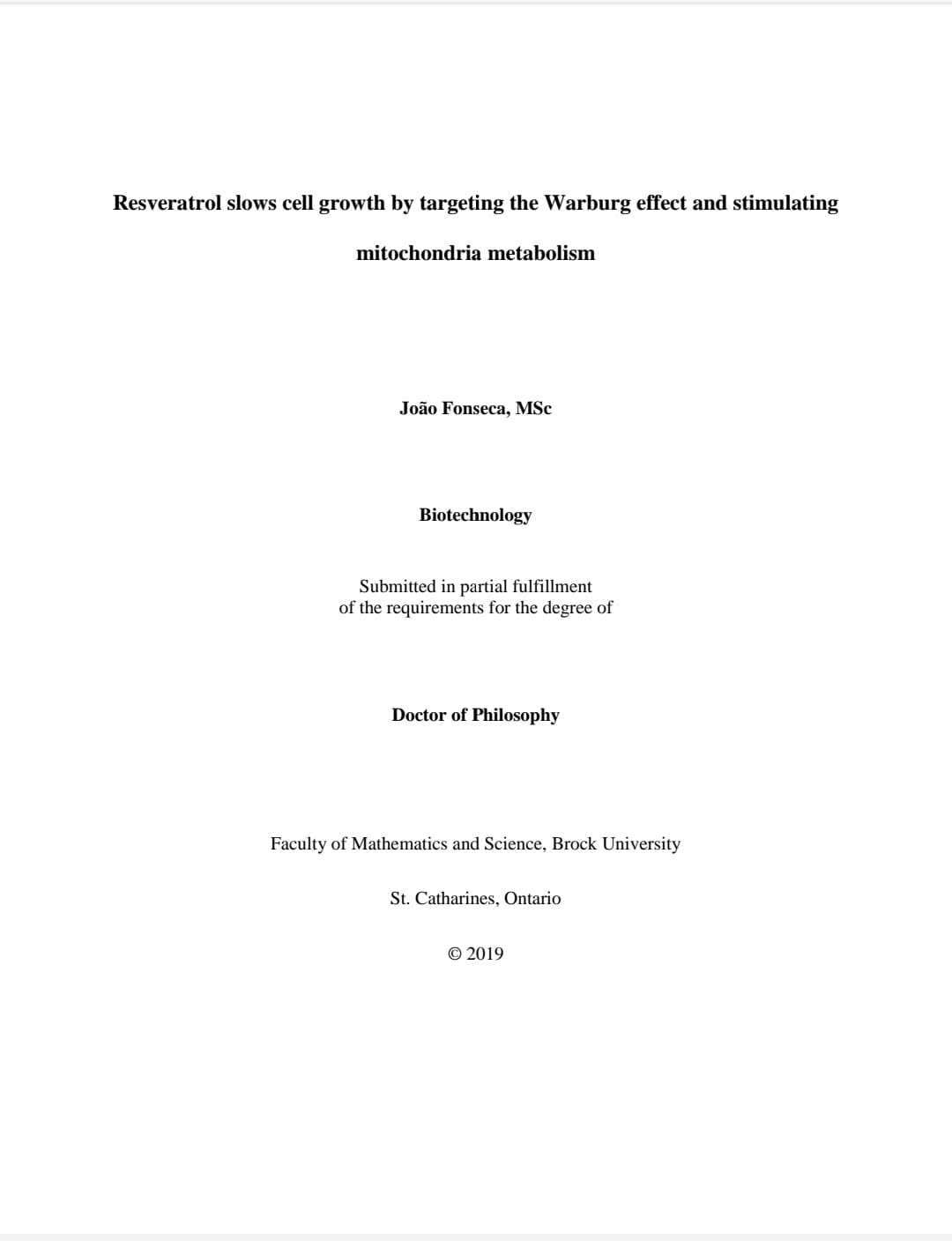 Resveratrol slows cell growth by targeting the Warburg effect and stimulating mitochondria metabolism

João Fonseca, MSc

Biotechnology

Submitted in partial fulfillment
of the requirements for the degree of

Doctor of Philosophy

Faculty of Mathematics and Science, Brock University

St. Catharines, Ontario

© 2019